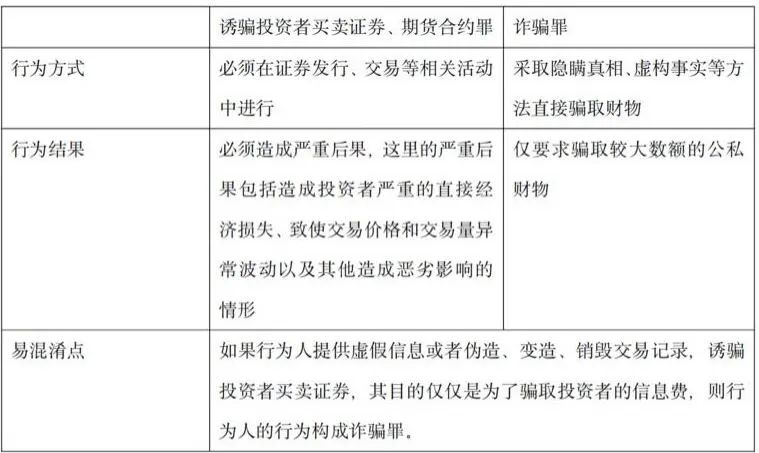 |  | 诱骗投资者买卖证券、期货合约罪 | 诈骗罪 |
|---|---|---|
| 行为方式 | 必须在证券发行、交易等相关活动中进行 | 采取隐瞒真相、虚构事实等方法直接骗取财物 |
| 行为结果 | 必须造成严重后果，这里的严重后果包括造成投资者严重的直接经济损失、致使交易价格和交易量异常波动以及其他造成恶劣影响的情形 | 仅要求骗取较大数额的公私财物 |
| 易混淆点 | 如果行为人提供虚假信息或者伪造、变造、销毁交易记录，诱骗投资者买卖证券，其目的仅仅是为了骗取投资者的信息费，则行为人的行为构成诈骗罪。 |  |